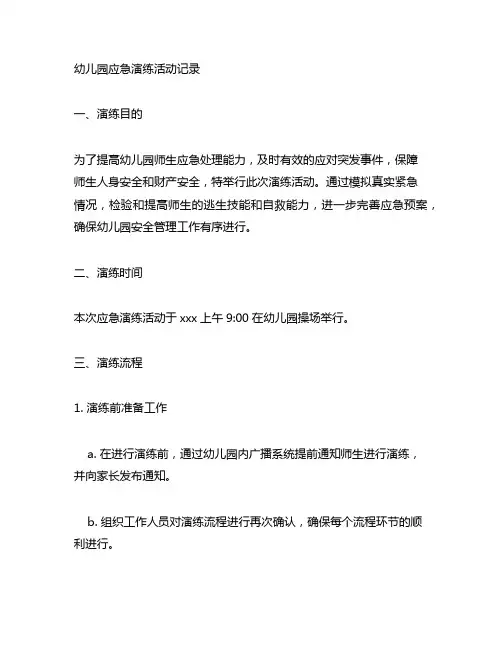 幼儿园应急演练活动记录

一、演练目的

为了提高幼儿园师生应急处理能力，及时有效的应对突发事件，保障师生人身安全和财产安全，特举行此次演练活动。通过模拟真实紧急情况，检验和提高师生的逃生技能和自救能力，进一步完善应急预案，确保幼儿园安全管理工作有序进行。

二、演练时间

本次应急演练活动于 xxx 上午 9:00 在幼儿园操场举行。

三、演练流程

1. 演练前准备工作

a. 在进行演练前，通过幼儿园内广播系统提前通知师生进行演练，并向家长发布通知。

b. 组织工作人员对演练流程进行再次确认，确保每个流程环节的顺利进行。